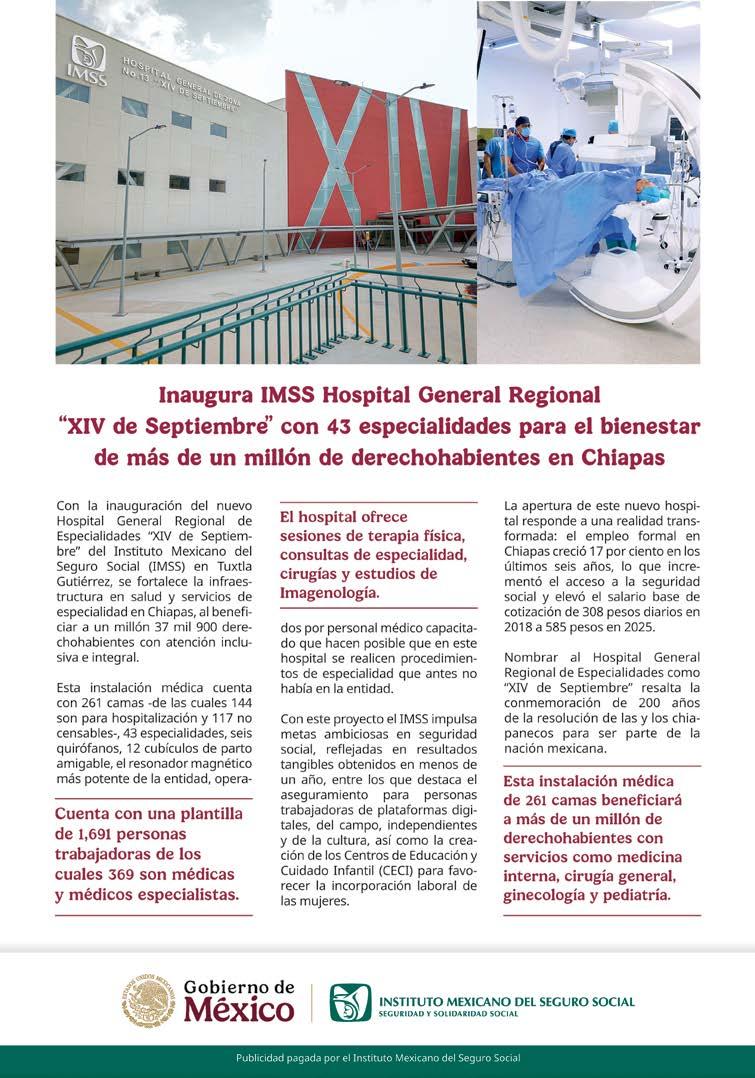 IMSS

HOSPITAL GENERAL DE ZONA No. 13 "XIV DE SEPTIEMBRE"

XIV

Inaugura IMSS Hospital General Regional "XIV de Septiembre" con 43 especialidades para el bienestar de más de un millón de derechohabientes en Chiapas

Con la inauguración del nuevo Hospital General Regional de Especialidades "XIV de Septiembre" del Instituto Mexicano del Seguro Social (IMSS) en Tuxtla Gutiérrez, se fortalece la infraestructura en salud y servicios de especialidad en Chiapas, al beneficiar a un millón 37 mil 900 derechohabientes con atención inclusiva e integral.

Esta instalación médica cuenta con 261 camas -de las cuales 144 son para hospitalización y 117 no censables-, 43 especialidades, seis quirófanos, 12 cubículos de parto amigable, el resonador magnético más potente de la entidad, opera-

Cuenta con una plantilla de 1,691 personas trabajadoras de los cuales 369 son médicas y médicos especialistas.

El hospital ofrece sesiones de terapia física, consultas de especialidad, cirugías y estudios de Imagenología.

dos por personal médico capacitado que hacen posible que en este hospital se realicen procedimientos de especialidad que antes no había en la entidad.

Con este proyecto el IMSS impulsa metas ambiciosas en seguridad social, reflejadas en resultados tangibles obtenidos en menos de un año, entre los que destaca el aseguramiento para personas trabajadoras de plataformas digitales, del campo, independientes y de la cultura, así como la creación de los Centros de Educación y Cuidado Infantil (CECI) para favorecer la incorporación laboral de las mujeres.

La apertura de este nuevo hospital responde a una realidad transformada: el empleo formal en Chiapas creció 17 por ciento en los últimos seis años, lo que incrementó el acceso a la seguridad social y elevó el salario base de cotización de 308 pesos diarios en 2018 a 585 pesos en 2025.

Nombrar al Hospital General Regional de Especialidades como "XIV de Septiembre" resalta la conmemoración de 200 años de la resolución de las y los chiapanecos para ser parte de la nación mexicana.

Esta instalación médica de 261 camas beneficiará a más de un millón de derechohabientes con servicios como medicina interna, cirugía general, ginecología y pediatría.

Gobierno de México

INSTITUTO MEXICANO DEL SEGURO SOCIAL
SEGURIDAD Y SOLIDARIDAD SOCIAL

Publicidad pagada por el Instituto Mexicano del Seguro Social